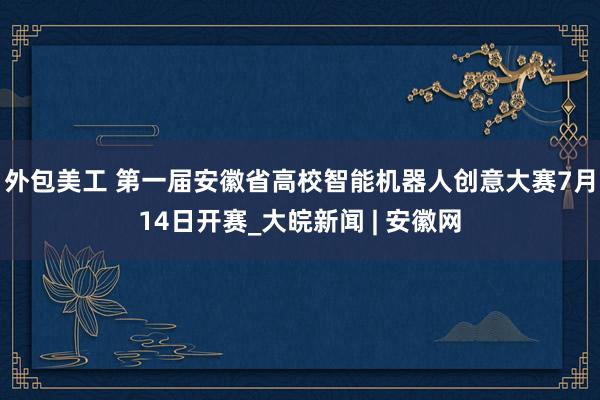 外包美工 第一届安徽省高校智能机器人创意大赛7月14日开赛_大皖新闻 | 安徽网